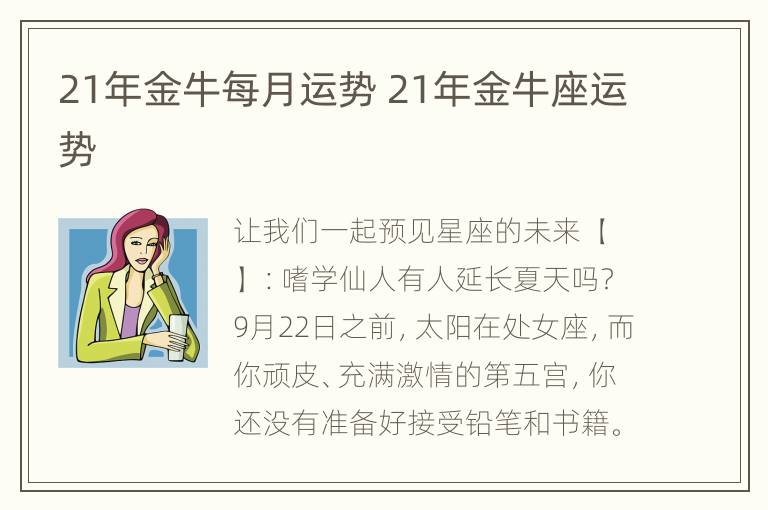 21年金牛每月运势 21年金牛座运势

让我们一起预见星座的未来【】：嗜学仙人有人延长夏天吗？9月22日之前，太阳在处女座，而你顽皮、充满激情的第五宫，你还没有准备好接受铅笔和书籍。